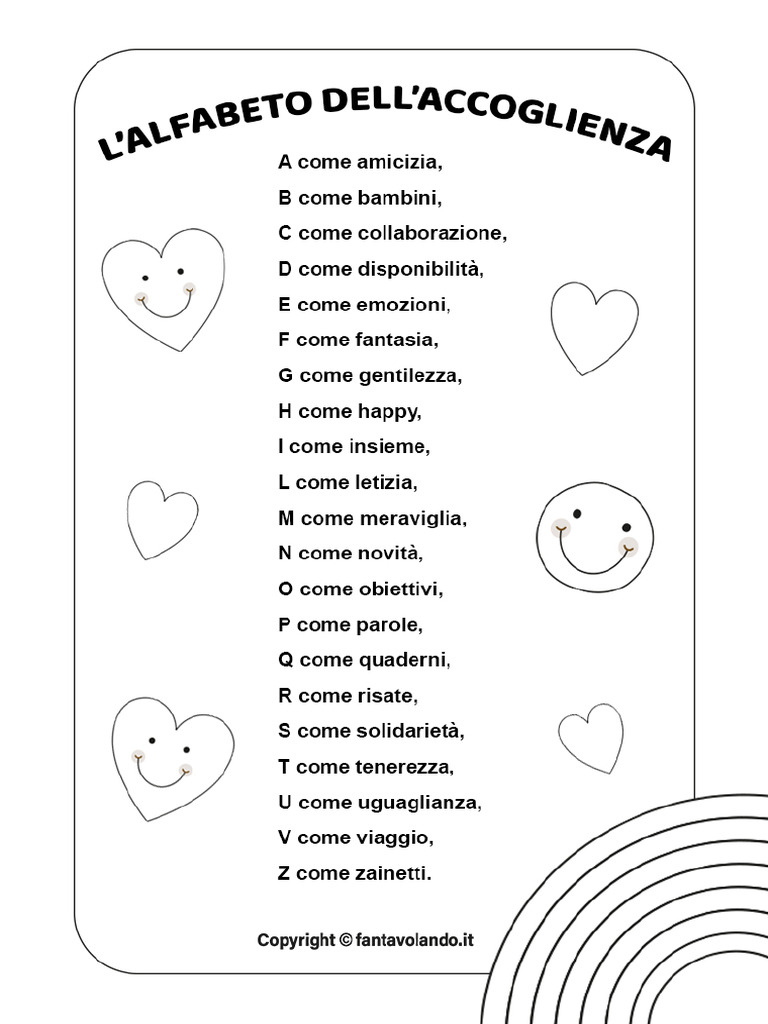 L'ALFABETO DELL'ACCOGLIENZA

A come amicizia,
B come bambini,
C come collaborazione,
D come disponibilità,
E come emozioni,
F come fantasia,
G come gentilezza,
H come happy,
I come insieme,
L come letizia,
M come meraviglia,
N come novità,
O come obiettivi,
P come parole,
Q come quaderni,
R come risate,
S come solidarietà,
T come tenerezza,
U come uguaglianza,
V come viaggio,
Z come zainetti.

Copyright © fantavolando.it